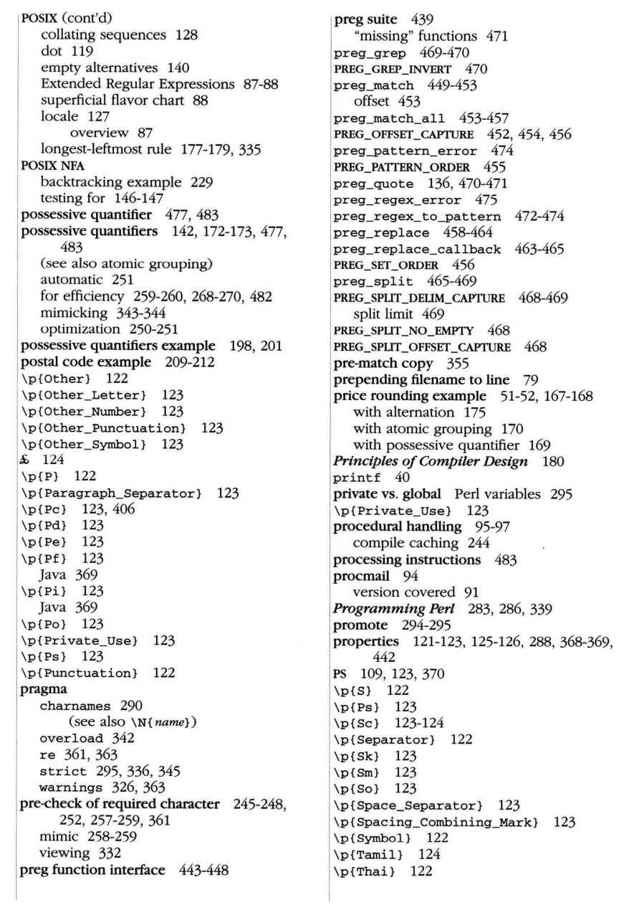 POSIX (cont'd)
collating sequences 128
dot 119
empty alternatives 140
Extended Regular Expressions 87-88
superficial flavor chart 88
locale 127
overview 87
longest-leftmost rule 177-179, 335
POSIX NFA
backtracking example 229
testing for 146-147
possessive quantifier 477, 483
possessive quantifiers 142, 172-173, 477, 483
(see also atomic grouping)
automatic 251
for efficiency 259-260, 268-270, 482
mimicking 343-344
optimization 250-251
possessive quantifiers example 198, 201
postal code example 209-212
\p{Other} 122
\p{Other_Letter} 123
\p{Other_Number} 123
\p{Other_Punctuation} 123
\p{Other_Symbol} 123
£ 124
\p{P} 122
\p{Paragraph_Separator} 123
\p{Pc} 123, 406
\p{Pd} 123
\p{Pe} 123
\p{Pf} 123
Java 369
\p{Pi} 123
Java 369
\p{Po} 123
\p{Private_Use} 123
\p{Ps} 123
\p{Punctuation} 122
pragma
charnames 290
(see also \N{name})
overload 342
re 361, 363
strict 295, 336, 345
warnings 326, 363
pre-check of required character 245-248, 252, 257-259, 361
mimic 258-259
viewing 332
preg function interface 443-448

preg suite 439
"missing" functions 471
preg_grep 469-470
PREG_GREP_INVERT 470
preg_match 449-453
offset 453
preg_match_all 453-457
PREG_OFFSET_CAPTURE 452, 454, 456
preg_pattern_error 474
PREG_PATTERN_ORDER 455
preg_quote 136, 470-471
preg_regex_error 475
preg_regex_to_pattern 472-474
preg_replace 458-464
preg_replace_callback 463-465
PREG_SET_ORDER 456
preg_split 465-469
PREG_SPLIT_DELIM_CAPTURE 468-469
split limit 469
PREG_SPLIT_NO_EMPTY 468
PREG_SPLIT_OFFSET_CAPTURE 468
pre-match copy 355
prepending filename to line 79
price rounding example 51-52, 167-168
with alternation 175
with atomic grouping 170
with possessive quantifier 169
Principles of Compiler Design 180
printf 40
private vs. global Perl variables 295
\p{Private_Use} 123
procedural handling 95-97
compile caching 244
processing instructions 483
procmail 94
version covered 91
Programming Perl 283, 286, 339
promote 294-295
properties 121-123, 125-126, 288, 368-369, 442
PS 109, 123, 370
\p{S} 122
\p{Ps} 123
\p{Sc} 123-124
\p{Separator} 122
\p{Sk} 123
\p{Sm} 123
\p{So} 123
\p{Space_Separator} 123
\p{Spacing_Combining_Mark} 123
\p{Symbol} 122
\p{Tamil} 124
\p{Thai} 122